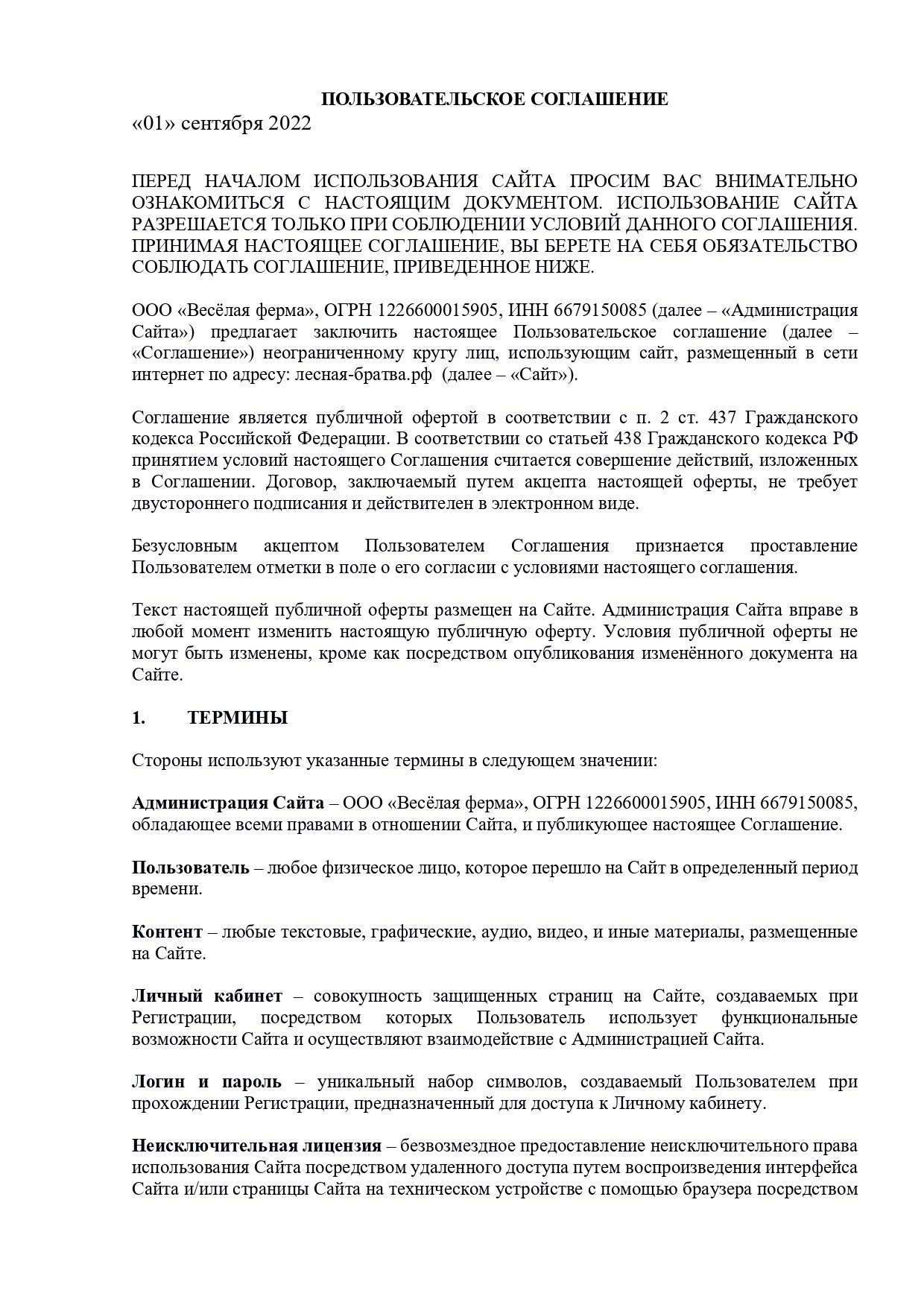 ПОЛЬЗОВАТЕЛЬСКОЕ СОГЛАШЕНИЕ
«01» сентября 2022

ПЕРЕД НАЧАЛОМ ИСПОЛЬЗОВАНИЯ САЙТА ПРОСИМ ВАС ВНИМАТЕЛЬНО ОЗНАКОМИТЬСЯ С НАСТОЯЩИМ ДОКУМЕНТОМ. ИСПОЛЬЗОВАНИЕ САЙТА РАЗРЕШАЕТСЯ ТОЛЬКО ПРИ СОБЛЮДЕНИИ УСЛОВИЙ ДАННОГО СОГЛАШЕНИЯ. ПРИНИМАЯ НАСТОЯЩЕЕ СОГЛАШЕНИЕ, ВЫ БЕРЕТЕ НА СЕБЯ ОБЯЗАТЕЛЬСТВО СОБЛЮДАТЬ СОГЛАШЕНИЕ, ПРИВЕДЕННОЕ НИЖЕ.

ООО «Весёлая ферма», ОГРН 1226600015905, ИНН 6679150085 (далее – «Администрация Сайта») предлагает заключить настоящее Пользовательское соглашение (далее – «Соглашение») неограниченному кругу лиц, использующим сайт, размещенный в сети интернет по адресу: лесная-братва.рф (далее – «Сайт»).

Соглашение является публичной офертой в соответствии с п. 2 ст. 437 Гражданского кодекса Российской Федерации. В соответствии со статьей 438 Гражданского кодекса РФ принятием условий настоящего Соглашения считается совершение действий, изложенных в Соглашении. Договор, заключаемый путем акцепта настоящей оферты, не требует двустороннего подписания и действителен в электронном виде.

Безусловным акцептом Пользователем Соглашения признается проставление Пользователем отметки в поле о его согласии с условиями настоящего соглашения.

Текст настоящей публичной оферты размещен на Сайте. Администрация Сайта вправе в любой момент изменить настоящую публичную оферту. Условия публичной оферты не могут быть изменены, кроме как посредством опубликования изменённого документа на Сайте.

1. ТЕРМИНЫ

Стороны используют указанные термины в следующем значении:

Администрация Сайта – ООО «Весёлая ферма», ОГРН 1226600015905, ИНН 6679150085, обладающее всеми правами в отношении Сайта, и публикующее настоящее Соглашение.

Пользователь – любое физическое лицо, которое перешло на Сайт в определенный период времени.

Контент – любые текстовые, графические, аудио, видео, и иные материалы, размещенные на Сайте.

Личный кабинет – совокупность защищенных страниц на Сайте, создаваемых при Регистрации, посредством которых Пользователь использует функциональные возможности Сайта и осуществляют взаимодействие с Администрацией Сайта.

Логин и пароль – уникальный набор символов, создаваемый Пользователем при прохождении Регистрации, предназначенный для доступа к Личному кабинету.

Неисключительная лицензия – безвозмездное предоставление неисключительного права использования Сайта посредством удаленного доступа путем воспроизведения интерфейса Сайта и/или страницы Сайта на техническом устройстве с помощью браузера посредством